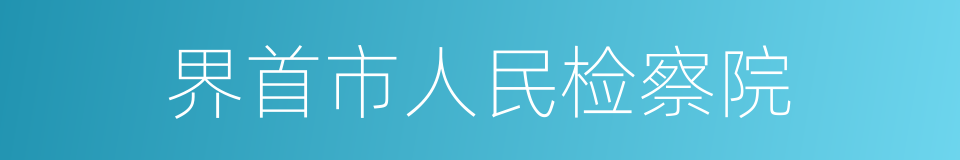 界首市人民检察院